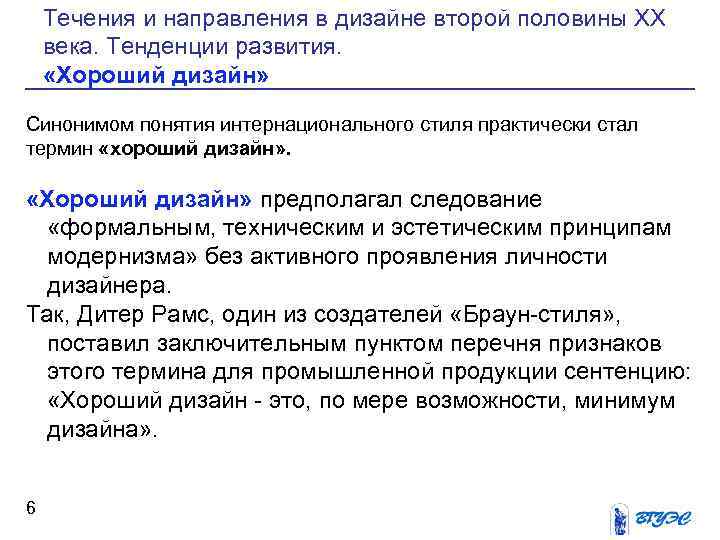 Течения и направления в дизайне второй половины XX века. Тенденции развития.
«Хороший дизайн»

Синонимом понятия интернационального стиля практически стал термин «хороший дизайн».

«Хороший дизайн» предполагал следование «формальным, техническим и эстетическим принципам модернизма» без активного проявления личности дизайнера.

Так, Дитер Рамс, один из создателей «Браун-стиля», поставил заключительным пунктом перечня признаков этого термина для промышленной продукции сентенцию: «Хороший дизайн - это, по мере возможности, минимум дизайна».

6

ВГУЭС